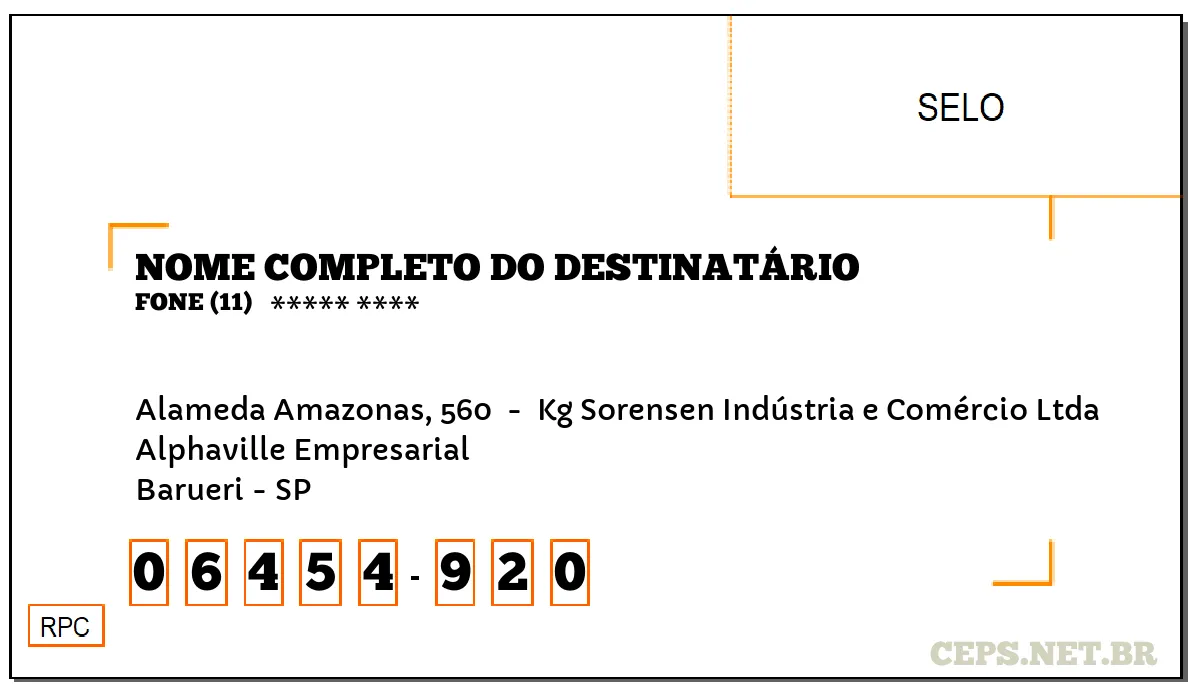 SELO

NOME COMPLETO DO DESTINATÁRIO
FONE (11) ***** ****

Alameda Amazonas, 560 - Kg Sorensen Indústria e Comércio Ltda
Alphaville Empresarial
Barueri - SP

0 6 4 5 4 - 9 2 0

RPC

CEPS.NET.BR